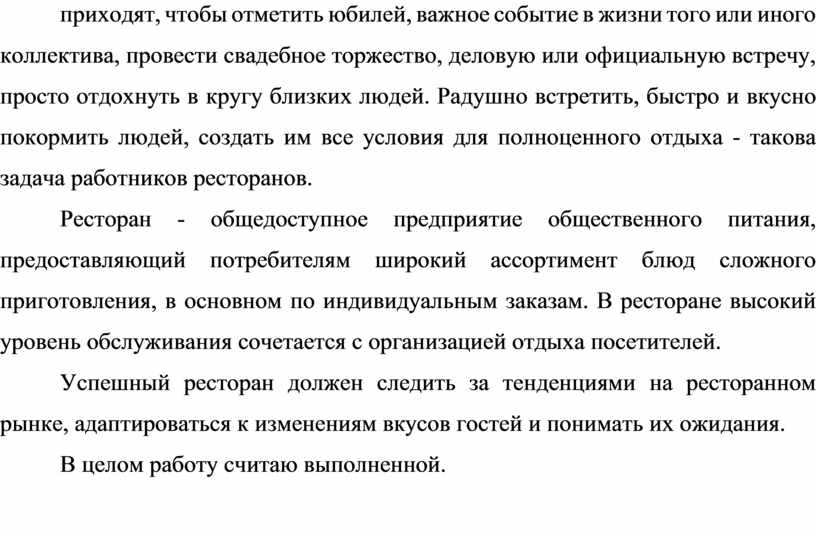 приходят, чтобы отметить юбилей, важное событие в жизни того или иного коллектива, провести свадебное торжество, деловую или официальную встречу, просто отдохнуть в кругу близких людей. Радушно встретить, быстро и вкусно покормить людей, создать им все условия для полноценного отдыха - такова задача работников ресторанов.

Ресторан - общедоступное предприятие общественного питания, предоставляющий потребителям широкий ассортимент блюд сложного приготовления, в основном по индивидуальным заказам. В ресторане высокий уровень обслуживания сочетается с организацией отдыха посетителей.

Успешный ресторан должен следить за тенденциями на ресторанном рынке, адаптироваться к изменениям вкусов гостей и понимать их ожидания.

В целом работу считаю выполненной.